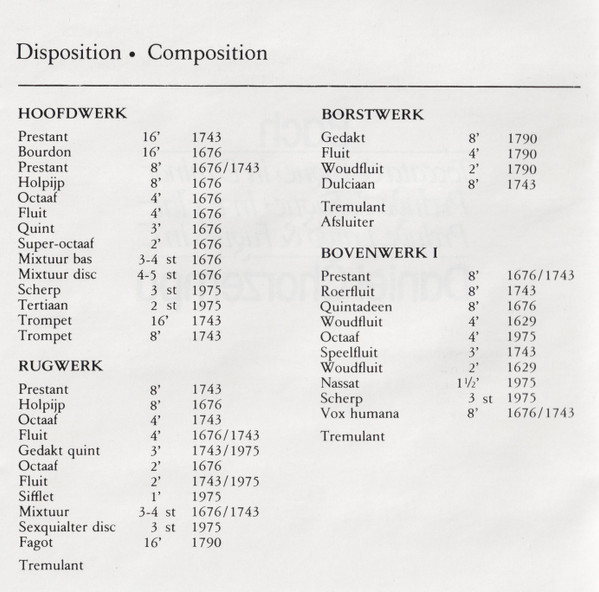 Disposition • Composition

HOOFDWERK

| | | |
|---|---|---|
| Prestant | 16' | 1743 |
| Bourdon | 16' | 1676 |
| Prestant | 8' | 1676/1743 |
| Holpijp | 8' | 1676 |
| Octaaf | 4' | 1676 |
| Fluit | 4' | 1676 |
| Quint | 3' | 1676 |
| Super-octaaf | 2' | 1676 |
| Mixtuur bas | 3-4 st | 1676 |
| Mixtuur disc | 4-5 st | 1676 |
| Scherp | 3 st | 1975 |
| Tertiaan | 2 st | 1975 |
| Trompet | 16' | 1743 |
| Trompet | 8' | 1743 |

RUGWERK

| | | |
|---|---|---|
| Prestant | 8' | 1743 |
| Holpijp | 8' | 1676 |
| Octaaf | 4' | 1743 |
| Fluit | 4' | 1676/1743 |
| Gedakt quint | 3' | 1743/1975 |
| Octaaf | 2' | 1676 |
| Fluit | 2' | 1743/1975 |
| Sifflet | 1' | 1975 |
| Mixtuur | 3-4 st | 1676/1743 |
| Sexquialter disc | 3 st | 1975 |
| Fagot | 16' | 1790 |

Tremulant

BORSTWERK

| | | |
|---|---|---|
| Gedakt | 8' | 1790 |
| Fluit | 4' | 1790 |
| Woudfluit | 2' | 1790 |
| Dulciaan | 8' | 1743 |

Tremulant
Afsluiter

BOVENWERK I

| | | |
|---|---|---|
| Prestant | 8' | 1676/1743 |
| Roerfluit | 8' | 1743 |
| Quintadeen | 8' | 1676 |
| Woudfluit | 4' | 1629 |
| Octaaf | 4' | 1975 |
| Speelfluit | 3' | 1743 |
| Woudfluit | 2' | 1629 |
| Nassat | 1½' | 1975 |
| Scherp | 3 st | 1975 |
| Vox humana | 8' | 1676/1743 |

Tremulant